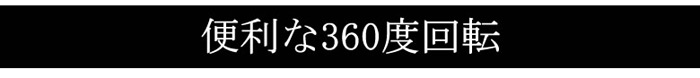 便利な360度回転